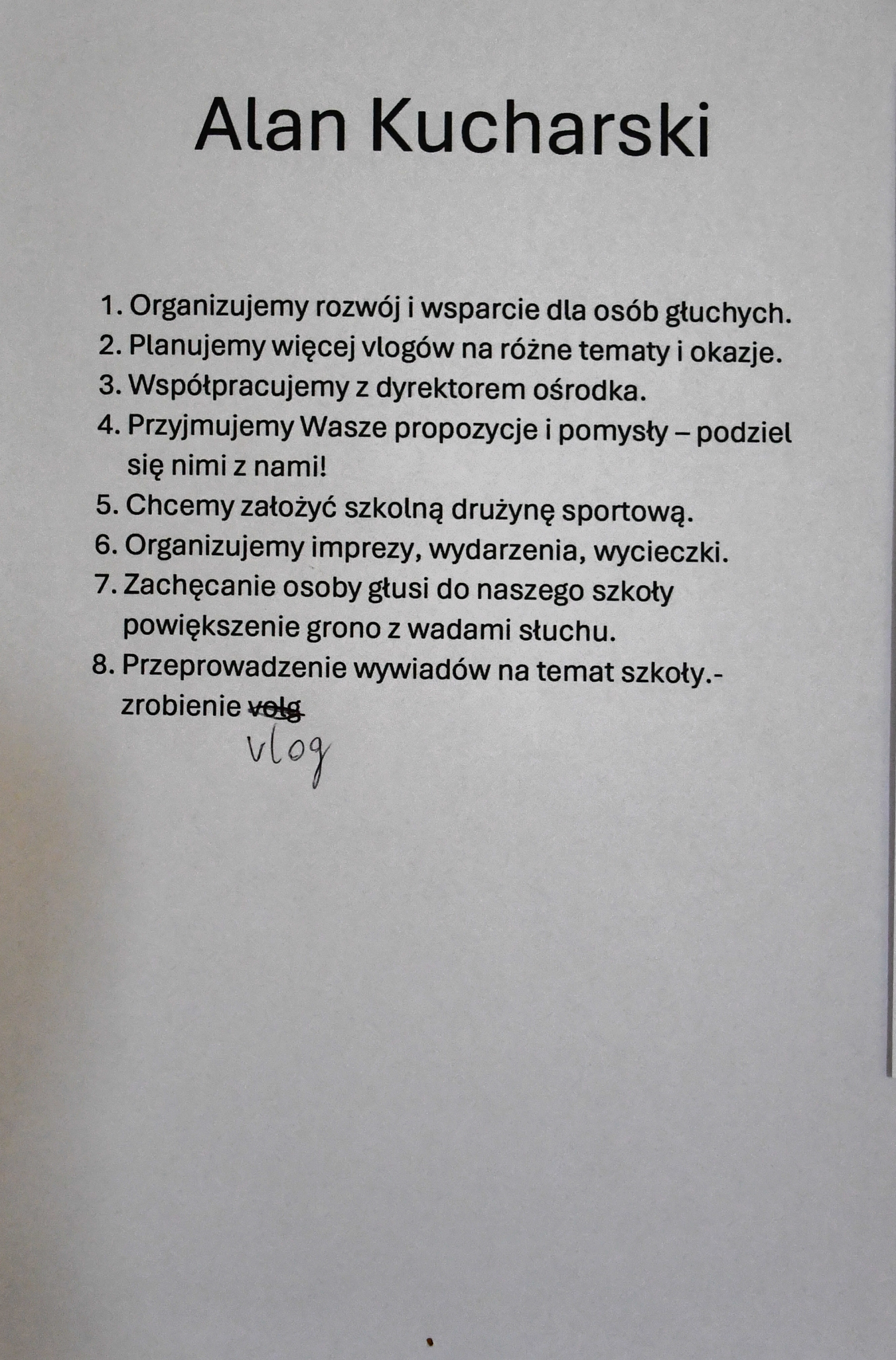 Alan Kucharski

1. Organizujemy rozwój i wsparcie dla osób głuchych.
2. Planujemy więcej vlogów na różne tematy i okazje.
3. Współpracujemy z dyrektorem ośrodka.
4. Przyjmujemy Wasze propozycje i pomysły – podziel się nimi z nami!
5. Chcemy założyć szkolną drużynę sportową.
6. Organizujemy imprezy, wydarzenia, wycieczki.
7. Zachęcanie osoby głusi do naszego szkoły powiększenie grono z wadami słuchu.
8. Przeprowadzenie wywiadów na temat szkoły.- zrobienie ~~volg~~
vlog